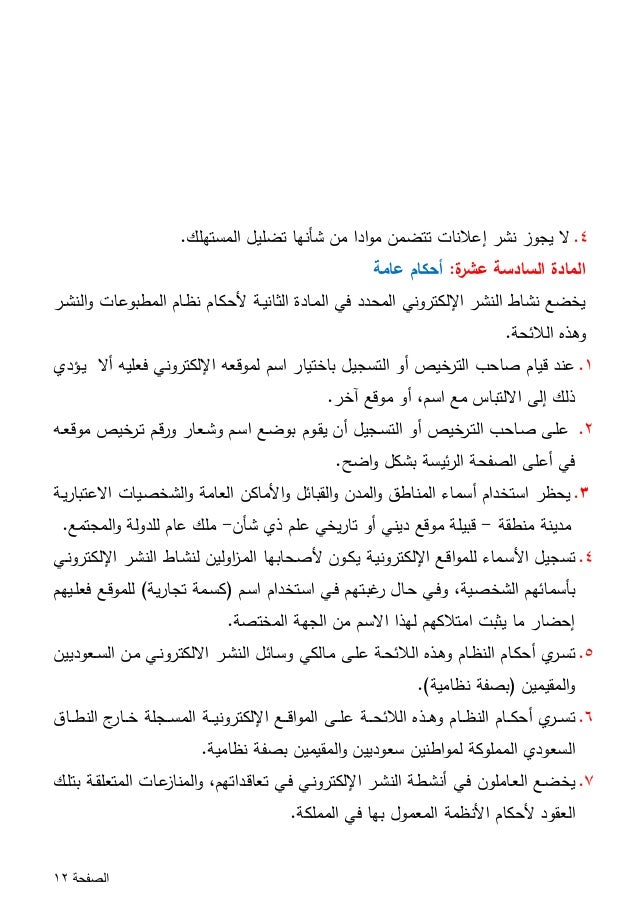 ٤. لا يجوز نشر إعلانات تتضمن موادا من شأنها تضليل المستهلك.

المادة السادسة عشرة: أحكام عامة

يخضع نشاط النشر الإلكتروني المحدد في المادة الثانية لأحكام نظام المطبوعات والنشر وهذه اللائحة.

١. عند قيام صاحب الترخيص أو التسجيل باختيار اسم لموقعه الإلكتروني فعليه ألا يؤدي ذلك إلى الالتباس مع اسم، أو موقع آخر.

٢. على صاحب الترخيص أو التسجيل أن يقوم بوضع اسم وشعار ورقم ترخيص موقعه في أعلى الصفحة الرئيسة بشكل واضح.

٣. يحظر استخدام أسماء المناطق والمدن والقبائل والأماكن العامة والشخصيات الاعتبارية مدينة منطقة – قبيلة موقع ديني أو تاريخي علم ذي شأن– ملك عام للدولة والمجتمع.

٤. تسجيل الأسماء للمواقع الإلكترونية يكون لأصحابها المزاولين لنشاط النشر الإلكتروني بأسمائهم الشخصية، وفي حال رغبتهم في استخدام اسم (كسمة تجارية) للموقع فعليهم إحضار ما يثبت امتلاكهم لهذا الاسم من الجهة المختصة.

٥. تسري أحكام النظام وهذه اللائحة على مالكي وسائل النشر الالكتروني من السعوديين والمقيمين (بصفة نظامية).

٦. تسري أحكام النظام وهذه اللائحة على المواقع الإلكترونية المسجلة خارج النطاق السعودي المملوكة لمواطنين سعوديين والمقيمين بصفة نظامية.

٧. يخضع العاملون في أنشطة النشر الإلكتروني في تعاقداتهم، والمنازعات المتعلقة بتلك العقود لأحكام الأنظمة المعمول بها في المملكة.

الصفحة ١٢